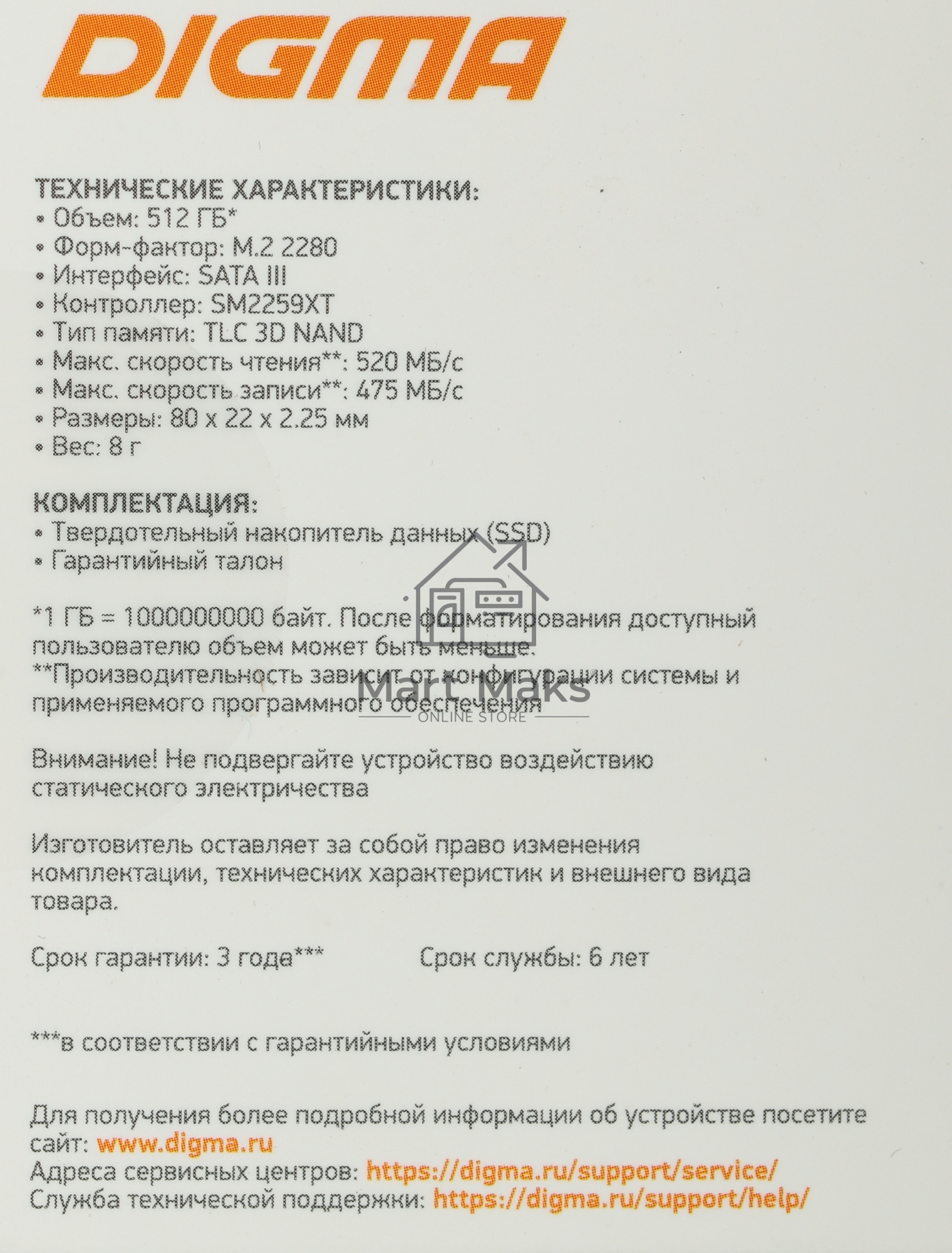 DIGMA

ТЕХНИЧЕСКИЕ ХАРАКТЕРИСТИКИ:
• Объем: 512 ГБ*
• Форм-фактор: M.2 2280
• Интерфейс: SATA III
• Контроллер: SM2259XT
• Тип памяти: TLC 3D NAND
• Макс. скорость чтения**: 520 МБ/с
• Макс. скорость записи**: 475 МБ/с
• Размеры: 80 x 22 x 2.25 мм
• Вес: 8 г

КОМПЛЕКТАЦИЯ:
• Твердотельный накопитель данных (SSD)
• Гарантийный талон

*1 ГБ = 1000000000 байт. После форматирования доступный пользователю объем может быть меньше.
**Производительность зависит от конфигурации системы и применяемого программного обеспечения

Mart Maks
ONLINE STORE

Внимание! Не подвергайте устройство воздействию статического электричества

Изготовитель оставляет за собой право изменения комплектации, технических характеристик и внешнего вида товара.

Срок гарантии: 3 года***

Срок службы: 6 лет

***в соответствии с гарантийными условиями

Для получения более подробной информации об устройстве посетите сайт: www.digma.ru
Адреса сервисных центров: https://digma.ru/support/service/
Служба технической поддержки: https://digma.ru/support/help/